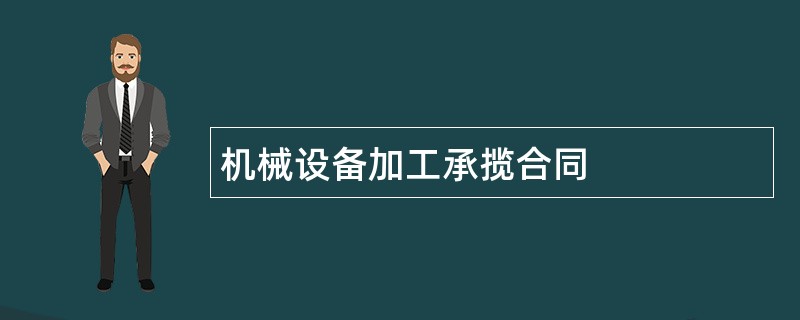 机械设备加工承揽合同